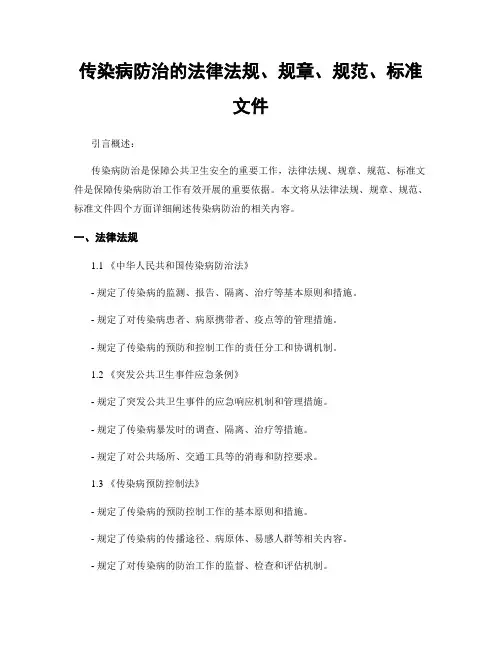 传染病防治的法律法规、规章、规范、标准文件

引言概述：

传染病防治是保障公共卫生安全的重要工作，法律法规、规章、规范、标准文件是保障传染病防治工作有效开展的重要依据。本文将从法律法规、规章、规范、标准文件四个方面详细阐述传染病防治的相关内容。

一、法律法规

1.1 《中华人民共和国传染病防治法》

- 规定了传染病的监测、报告、隔离、治疗等基本原则和措施。

- 规定了对传染病患者、病原携带者、疫点等的管理措施。

- 规定了传染病的预防和控制工作的责任分工和协调机制。

1.2 《突发公共卫生事件应急条例》

- 规定了突发公共卫生事件的应急响应机制和管理措施。

- 规定了传染病暴发时的调查、隔离、治疗等措施。

- 规定了对公共场所、交通工具等的消毒和防控要求。

1.3 《传染病预防控制法》

- 规定了传染病的预防控制工作的基本原则和措施。

- 规定了传染病的传播途径、病原体、易感人群等相关内容。

- 规定了对传染病的防治工作的监督、检查和评估机制。